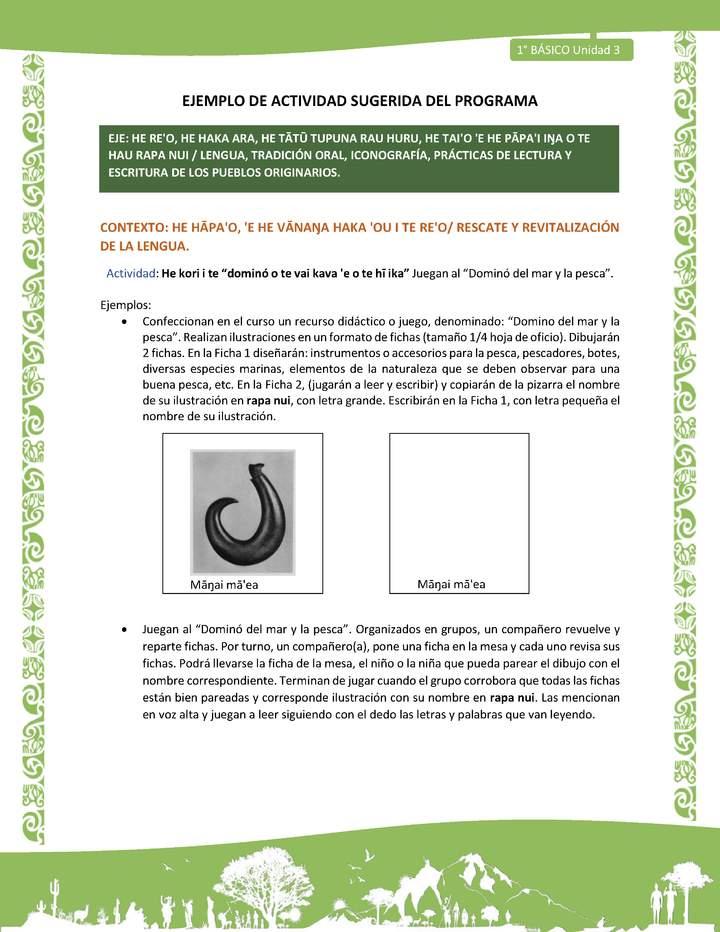 1° BÁSICO Unidad 3

EJEMPLO DE ACTIVIDAD SUGERIDA DEL PROGRAMA

EJE: HE RE'O, HE HAKA ARA, HE TĀTŪ TUPUNA RAU HURU, HE TAI'O 'E HE PĀPA'I IŊA O TE HAU RAPA NUI / LENGUA, TRADICIÓN ORAL, ICONOGRAFÍA, PRÁCTICAS DE LECTURA Y ESCRITURA DE LOS PUEBLOS ORIGINARIOS.

CONTEXTO: HE HĀPA'O, 'E HE VĀNAŊA HAKA 'OU I TE RE'O/ RESCATE Y REVITALIZACIÓN DE LA LENGUA.

Actividad: He kori i te "dominó o te vai kava 'e o te hī ika" Juegan al "Dominó del mar y la pesca".

Ejemplos:

• Confeccionan en el curso un recurso didáctico o juego, denominado: "Domino del mar y la pesca". Realizan ilustraciones en un formato de fichas (tamaño 1/4 hoja de oficio). Dibujarán 2 fichas. En la Ficha 1 diseñarán: instrumentos o accesorios para la pesca, pescadores, botes, diversas especies marinas, elementos de la naturaleza que se deben observar para una buena pesca, etc. En la Ficha 2, (jugarán a leer y escribir) y copiarán de la pizarra el nombre de su ilustración en rapa nui, con letra grande. Escribirán en la Ficha 1, con letra pequeña el nombre de su ilustración.

Māŋai mā'ea

Māŋai mā'ea

• Juegan al "Dominó del mar y la pesca". Organizados en grupos, un compañero revuelve y reparte fichas. Por turno, un compañero(a), pone una ficha en la mesa y cada uno revisa sus fichas. Podrá llevarse la ficha de la mesa, el niño o la niña que pueda parear el dibujo con el nombre correspondiente. Terminan de jugar cuando el grupo corrobora que todas las fichas están bien pareadas y corresponde ilustración con su nombre en rapa nui. Las mencionan en voz alta y juegan a leer siguiendo con el dedo las letras y palabras que van leyendo.